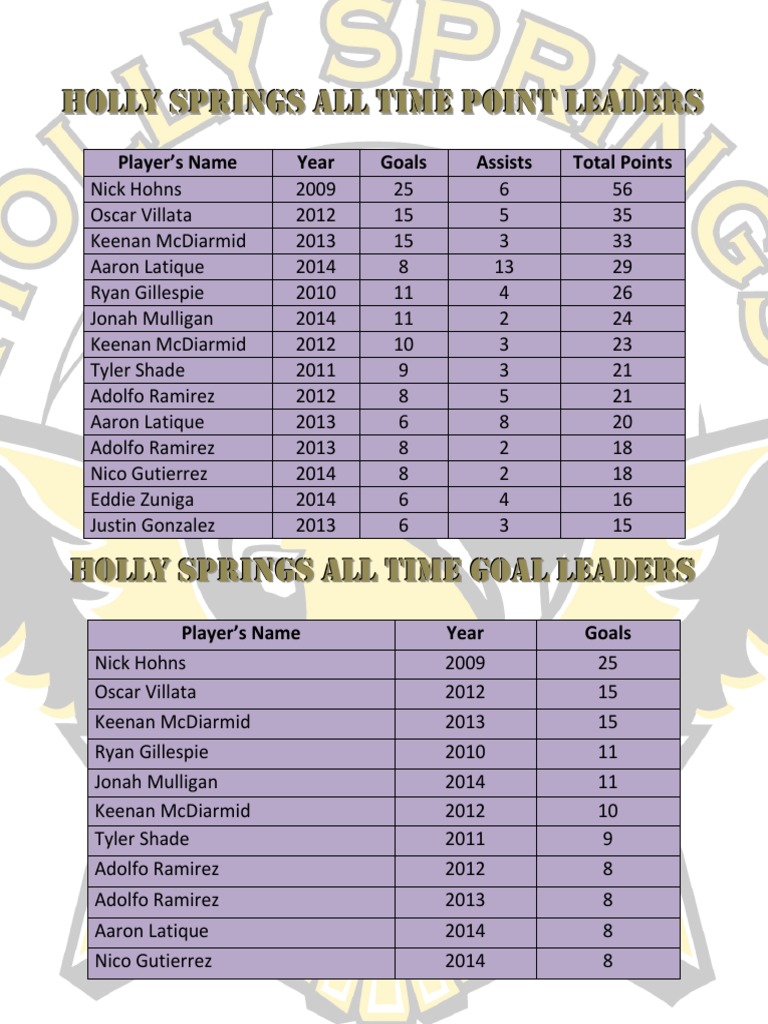 HOLLY SPRINGS ALL TIME POINT LEADERS

| Player's Name | Year | Goals | Assists | Total Points |
|---|---|---|---|---|
| Nick Hohns | 2009 | 25 | 6 | 56 |
| Oscar Villata | 2012 | 15 | 5 | 35 |
| Keenan McDiarmid | 2013 | 15 | 3 | 33 |
| Aaron Latique | 2014 | 8 | 13 | 29 |
| Ryan Gillespie | 2010 | 11 | 4 | 26 |
| Jonah Mulligan | 2014 | 11 | 2 | 24 |
| Keenan McDiarmid | 2012 | 10 | 3 | 23 |
| Tyler Shade | 2011 | 9 | 3 | 21 |
| Adolfo Ramirez | 2012 | 8 | 5 | 21 |
| Aaron Latique | 2013 | 6 | 8 | 20 |
| Adolfo Ramirez | 2013 | 8 | 2 | 18 |
| Nico Gutierrez | 2014 | 8 | 2 | 18 |
| Eddie Zuniga | 2014 | 6 | 4 | 16 |
| Justin Gonzalez | 2013 | 6 | 3 | 15 |

HOLLY SPRINGS ALL TIME GOAL LEADERS

| Player's Name | Year | Goals |
|---|---|---|
| Nick Hohns | 2009 | 25 |
| Oscar Villata | 2012 | 15 |
| Keenan McDiarmid | 2013 | 15 |
| Ryan Gillespie | 2010 | 11 |
| Jonah Mulligan | 2014 | 11 |
| Keenan McDiarmid | 2012 | 10 |
| Tyler Shade | 2011 | 9 |
| Adolfo Ramirez | 2012 | 8 |
| Adolfo Ramirez | 2013 | 8 |
| Aaron Latique | 2014 | 8 |
| Nico Gutierrez | 2014 | 8 |